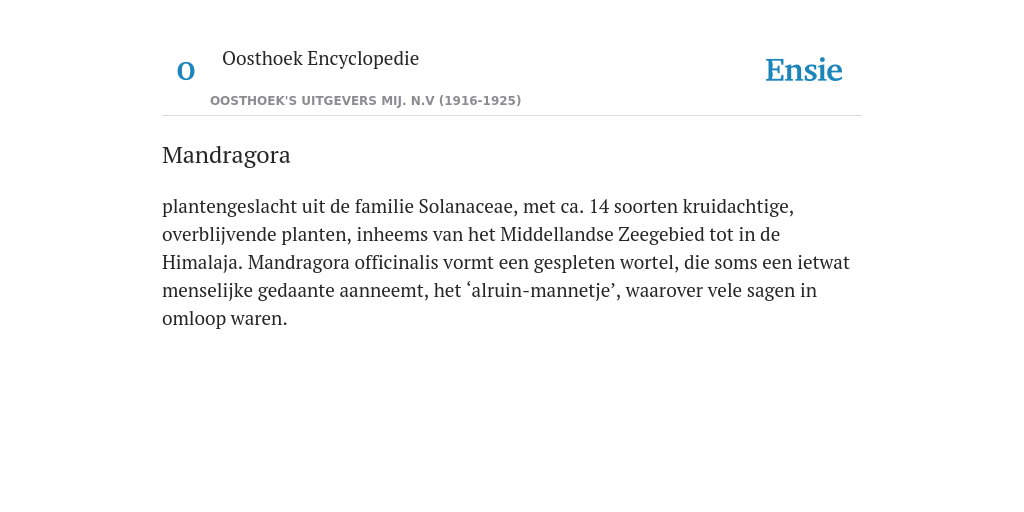 O

Oosthoek Encyclopedie

OOSTHOEK'S UITGEVERS MIJ. N.V (1916-1925)

Ensie

Mandragora

plantengeslacht uit de familie Solanaceae, met ca. 14 soorten kruidachtige, overblijvende planten, inheems van het Middellandse Zeegebied tot in de Himalaja. Mandragora officinalis vormt een gespleten wortel, die soms een ietwat menselijke gedaante aanneemt, het ‘alruin-mannetje’, waarover vele sagen in omloop waren.